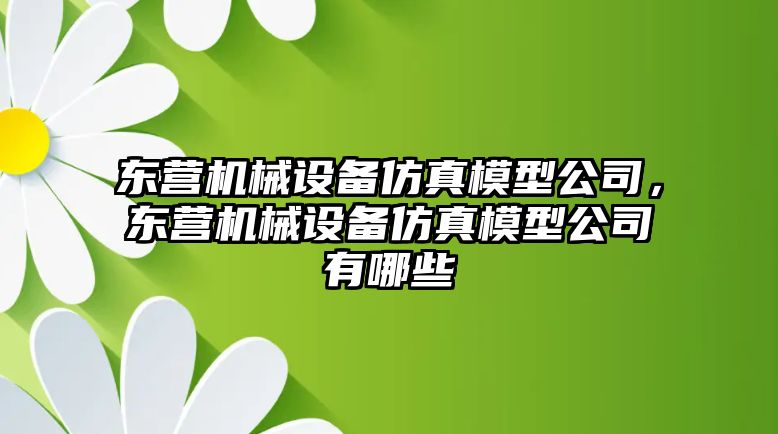 东营机械设备仿真模型公司，东营机械设备仿真模型公司有哪些